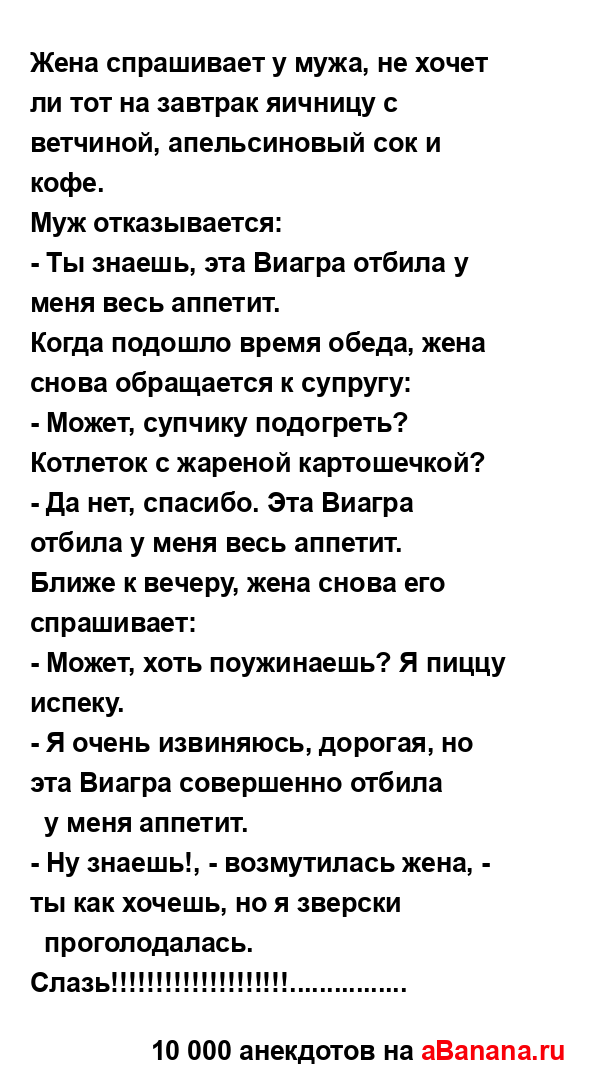 Жена спрашивает у мужа, не хочет ли тот на завтрак яичницу с ветчиной, апельсиновый сок и кофе.
Муж отказывается:
- Ты знаешь, эта Виагра отбила у меня весь аппетит.
Когда подошло время обеда, жена снова обращается к супругу:
- Может, супчику подогреть? Котлеток с жареной картошечкой?
- Да нет, спасибо. Эта Виагра отбила у меня весь аппетит.
Ближе к вечеру, жена снова его спрашивает:
- Может, хоть поужинаешь? Я пиццу испеку.
- Я очень извиняюсь, дорогая, но эта Виагра совершенно отбила у меня аппетит.
- Ну знаешь!, - возмутилась жена, - ты как хочешь, но я зверски проголодалась.
Слазь!!!!!!!!!!!!!!!!!!!!................

10 000 анекдотов на aBanana.ru